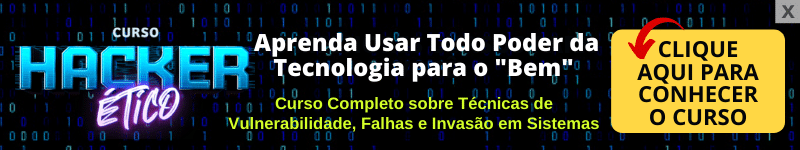 CURSO
HACKER
ÉTICO

Aprenda Usar Todo Poder da Tecnologia para o "Bem"

Curso Completo sobre Técnicas de Vulnerabilidade, Falhas e Invasão em Sistemas

CLIQUE AQUI PARA CONHECER O CURSO

X